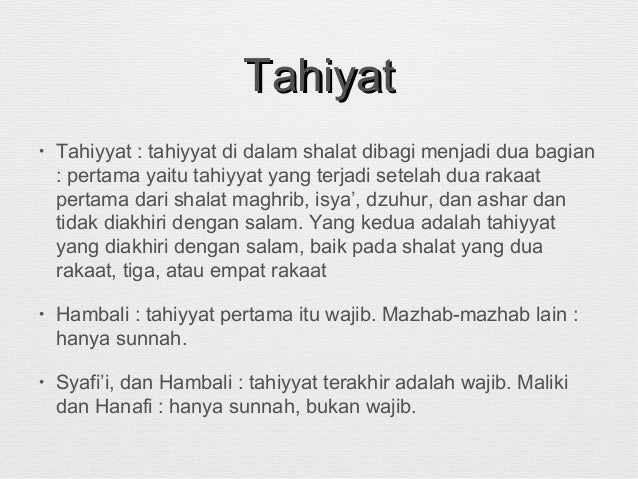 Tahiyat

• Tahiyyat : tahiyyat di dalam shalat dibagi menjadi dua bagian : pertama yaitu tahiyyat yang terjadi setelah dua rakaat pertama dari shalat maghrib, isya', dzuhur, dan ashar dan tidak diakhiri dengan salam. Yang kedua adalah tahiyyat yang diakhiri dengan salam, baik pada shalat yang dua rakaat, tiga, atau empat rakaat

• Hambali : tahiyyat pertama itu wajib. Mazhab-mazhab lain : hanya sunnah.

• Syafi'i, dan Hambali : tahiyyat terakhir adalah wajib. Maliki dan Hanafi : hanya sunnah, bukan wajib.